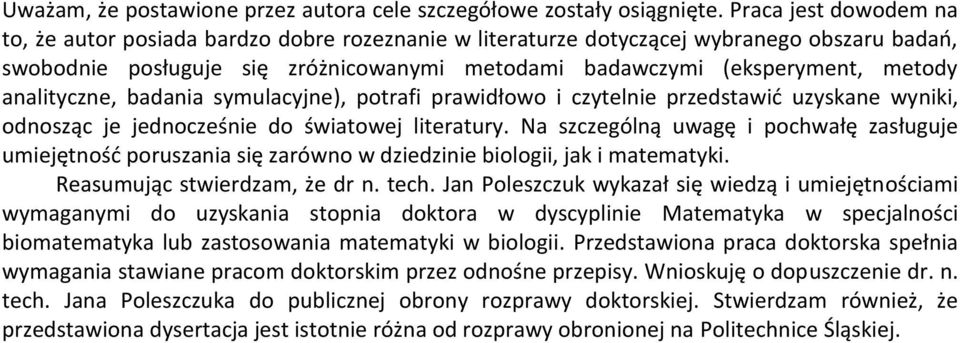 Uważam, że postawione przez autora cele szczegółowe zostały osiągnięte. Praca jest dowodem na to, że autor posiada bardzo dobre rozeznanie w literaturze dotyczącej wybranego obszaru badań, swobodnie posługuje się zróżnicowanymi metodami badawczymi (eksperyment, metody analityczne, badania symulacyjne), potrafi prawidłowo i czytelnie przedstawić uzyskane wyniki, odnosząc je jednocześnie do światowej literatury. Na szczególną uwagę i pochwałę zasługuje umiejętność poruszania się zarówno w dziedzinie biologii, jak i matematyki.

Reasumując stwierdzam, że dr n. tech. Jan Poleszczuk wykazał się wiedzą i umiejętnościami wymaganymi do uzyskania stopnia doktora w dyscyplinie Matematyka w specjalności biomatematyka lub zastosowania matematyki w biologii. Przedstawiona praca doktorska spełnia wymagania stawiane pracom doktorskim przez odnośne przepisy. Wnioskuję o dopuszczenie dr. n. tech. Jana Poleszczuka do publicznej obrony rozprawy doktorskiej. Stwierdzam również, że przedstawiona dysertacja jest istotnie różna od rozprawy obronionej na Politechnice Śląskiej.